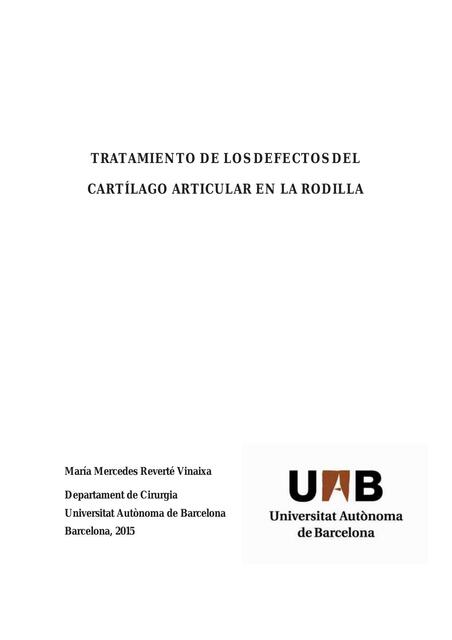 TRATAMIENTO DE LOS DEFECTOS DEL

CARTÍLAGO ARTICULAR EN LA RODILLA

María Mercedes Reverté Vinaixa

Departament de Cirurgia
Universitat Autònoma de Barcelona
Barcelona, 2015

UAB
Universitat Autònoma
de Barcelona